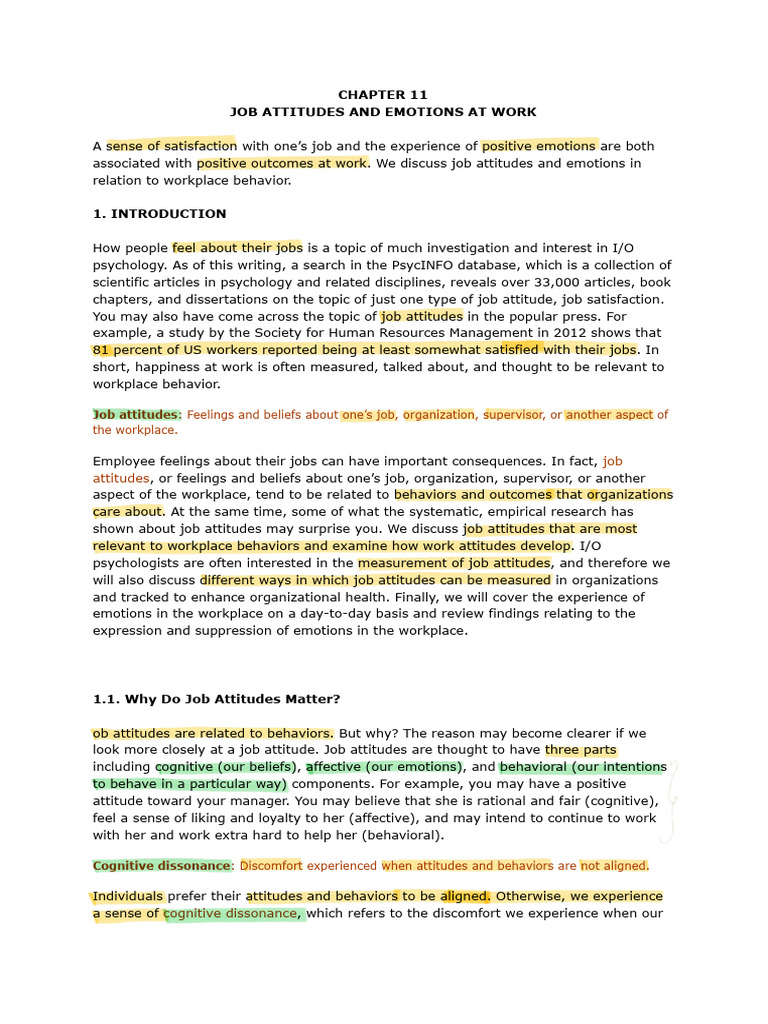 CHAPTER 11
JOB ATTITUDES AND EMOTIONS AT WORK

A sense of satisfaction with one's job and the experience of positive emotions are both associated with positive outcomes at work. We discuss job attitudes and emotions in relation to workplace behavior.

1. INTRODUCTION

How people feel about their jobs is a topic of much investigation and interest in I/O psychology. As of this writing, a search in the PsycINFO database, which is a collection of scientific articles in psychology and related disciplines, reveals over 33,000 articles, book chapters, and dissertations on the topic of just one type of job attitude, job satisfaction. You may also have come across the topic of job attitudes in the popular press. For example, a study by the Society for Human Resources Management in 2012 shows that 81 percent of US workers reported being at least somewhat satisfied with their jobs. In short, happiness at work is often measured, talked about, and thought to be relevant to workplace behavior.

Job attitudes: Feelings and beliefs about one's job, organization, supervisor, or another aspect of the workplace.

Employee feelings about their jobs can have important consequences. In fact, job attitudes, or feelings and beliefs about one's job, organization, supervisor, or another aspect of the workplace, tend to be related to behaviors and outcomes that organizations care about. At the same time, some of what the systematic, empirical research has shown about job attitudes may surprise you. We discuss job attitudes that are most relevant to workplace behaviors and examine how work attitudes develop. I/O psychologists are often interested in the measurement of job attitudes, and therefore we will also discuss different ways in which job attitudes can be measured in organizations and tracked to enhance organizational health. Finally, we will cover the experience of emotions in the workplace on a day-to-day basis and review findings relating to the expression and suppression of emotions in the workplace.

1.1. Why Do Job Attitudes Matter?

ob attitudes are related to behaviors. But why? The reason may become clearer if we look more closely at a job attitude. Job attitudes are thought to have three parts including cognitive (our beliefs), affective (our emotions), and behavioral (our intentions to behave in a particular way) components. For example, you may have a positive attitude toward your manager. You may believe that she is rational and fair (cognitive), feel a sense of liking and loyalty to her (affective), and may intend to continue to work with her and work extra hard to help her (behavioral).

Cognitive dissonance: Discomfort experienced when attitudes and behaviors are not aligned.

Individuals prefer their attitudes and behaviors to be aligned. Otherwise, we experience a sense of cognitive dissonance, which refers to the discomfort we experience when our